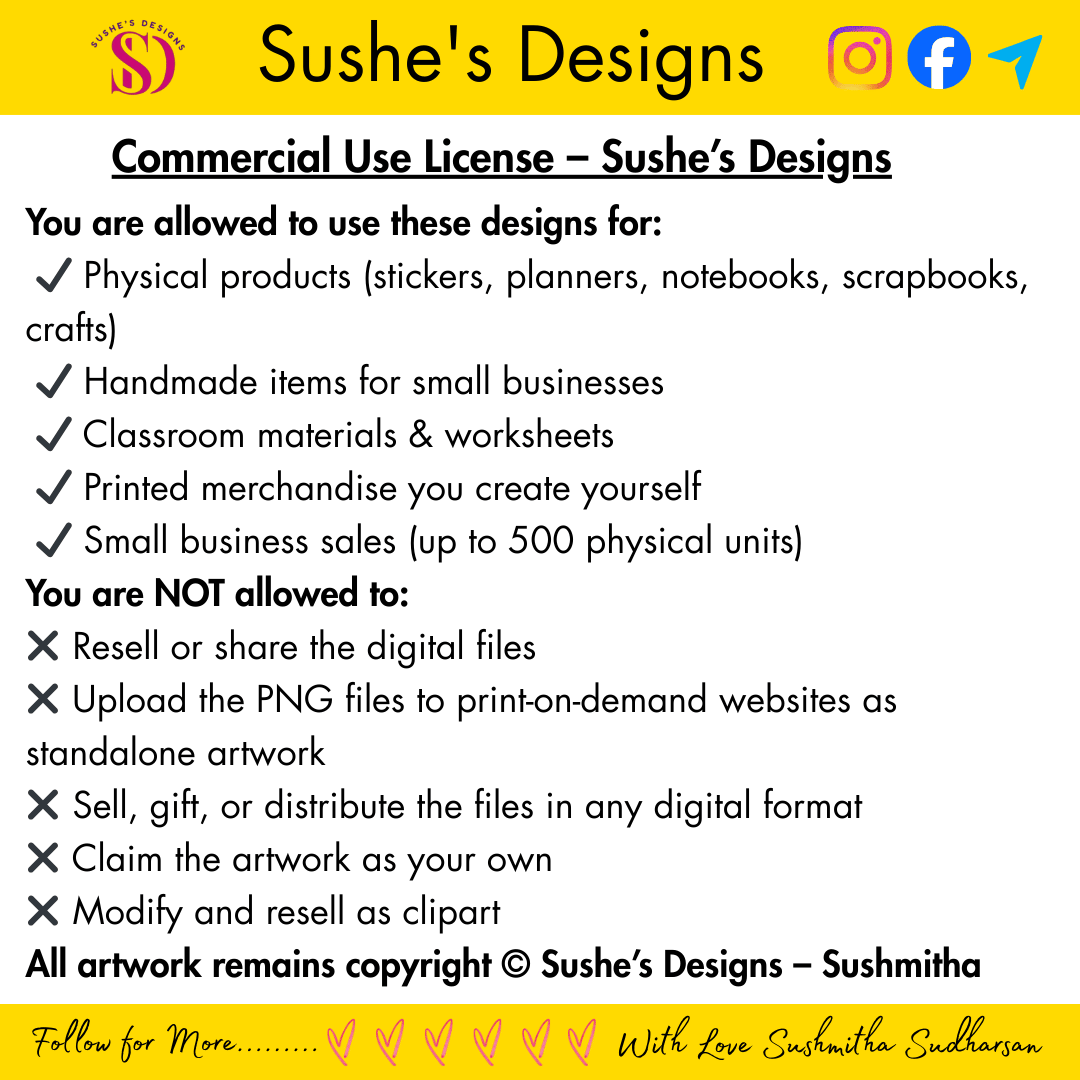 SUSHE'S DESIGNS
SD

Sushe's Designs

Commercial Use License – Sushe's Designs

You are allowed to use these designs for:

✓ Physical products (stickers, planners, notebooks, scrapbooks, crafts)

✓ Handmade items for small businesses

✓ Classroom materials & worksheets

✓ Printed merchandise you create yourself

✓ Small business sales (up to 500 physical units)

You are NOT allowed to:

✕ Resell or share the digital files

✕ Upload the PNG files to print-on-demand websites as standalone artwork

✕ Sell, gift, or distribute the files in any digital format

✕ Claim the artwork as your own

✕ Modify and resell as clipart

All artwork remains copyright © Sushe's Designs – Sushmitha

Follow for More......... With Love Sushmitha Sudharsan